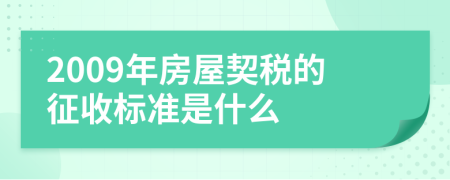 2009年房屋契税的征收标准是什么